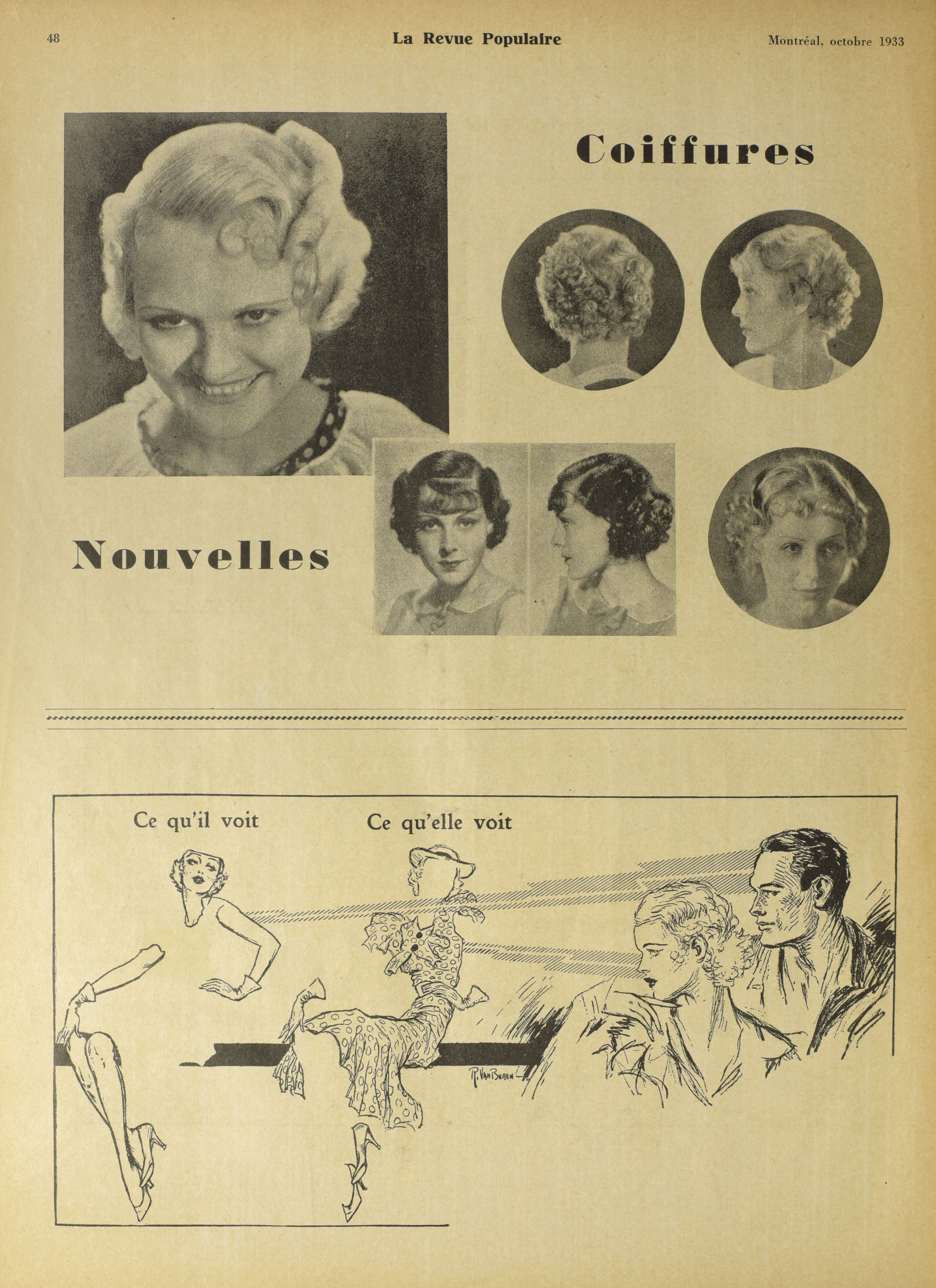 48 La Revue Populaire Montréal, octobre 1933

Coiffures

Nouvelles

Ce qu'il voit

Ce qu'elle voit

R. VAN BUREN